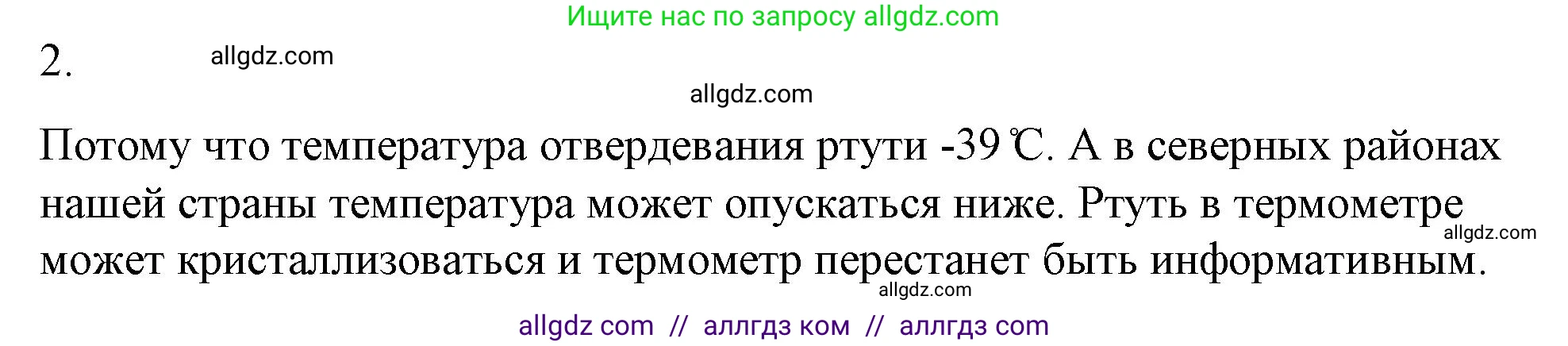 Ищите нас по запросу allgdz.com

2.

allgdz.com

allgdz.com

Потому что температура отвердевания ртути -39 ℃. А в северных районах нашей страны температура может опускаться ниже. Ртуть в термометре может кристаллизоваться и термометр перестанет быть информативным.

allgdz.com

allgdz.com

allgdz com // аллгдз ком // аллгдз com